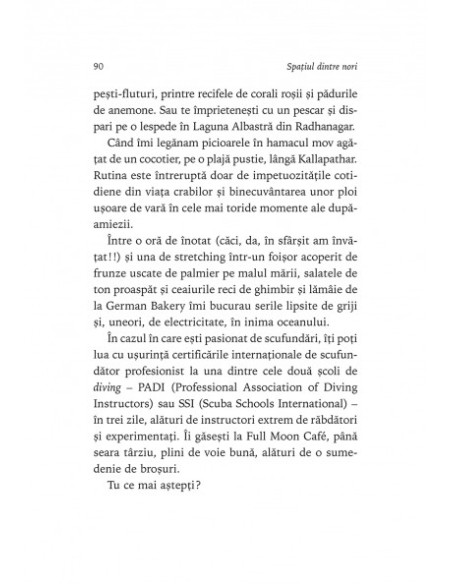 90 Spațiul dintre nori

pești-fluturi, printre recifele de corali roșii și pădurile de anemone. Sau te împrietenești cu un pescar și dispari pe o lespede în Laguna Albastră din Radhanagar.

Când îmi legănam picioarele în hamacul mov agățat de un cocotier, pe o plajă pustie, lângă Kallapathar. Rutina este întreruptă doar de impetuozitățile cotidiene din viața crabilor și binecuvântarea unor ploi ușoare de vară în cele mai toride momente ale după-amiezii.

Între o oră de înotat (căci, da, în sfârșit am învățat!!) și una de stretching într-un foișor acoperit de frunze uscate de palmier pe malul mării, salatele de ton proaspăt și ceaiurile reci de ghimbir și lămâie de la German Bakery îmi bucurau serile lipsite de griji și, uneori, de electricitate, în inima oceanului.

În cazul în care ești pasionat de scufundări, îți poți lua cu ușurință certificările internaționale de scufundător profesionist la una dintre cele două școli de diving – PADI (Professional Association of Diving Instructors) sau SSI (Scuba Schools International) – în trei zile, alături de instructori extrem de răbdători și experimentați. Îi găsești la Full Moon Café, până seara târziu, plini de voie bună, alături de o sumedenie de broșuri.

Tu ce mai aștepți?